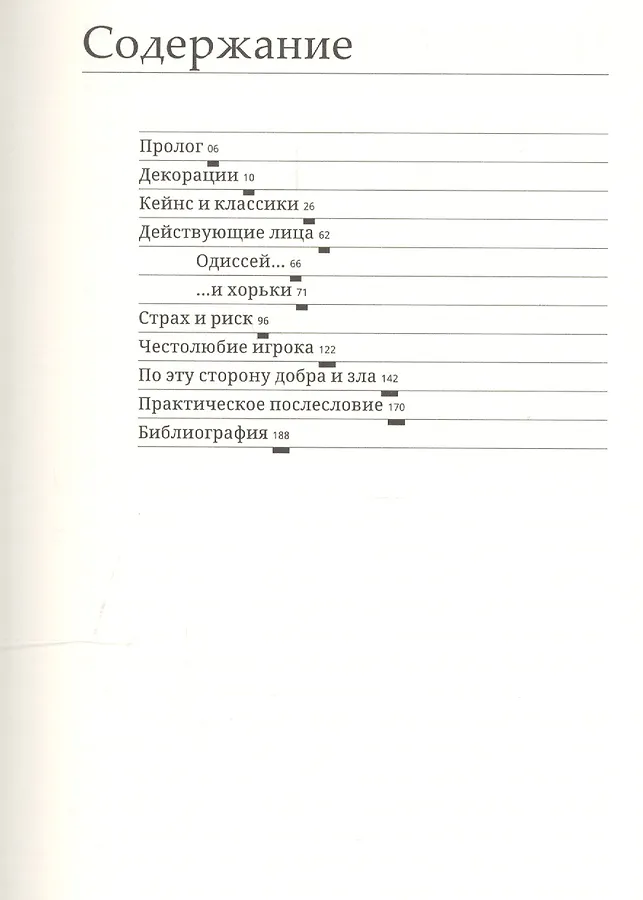 Содержание

Пролог 06

Декорации 10

Кейнс и классики 26

Действующие лица 62

Одиссей... 66

...и хорьки 71

Страх и риск 96

Честолюбие игрока 122

По эту сторону добра и зла 142

Практическое послесловие 170

Библиография 188